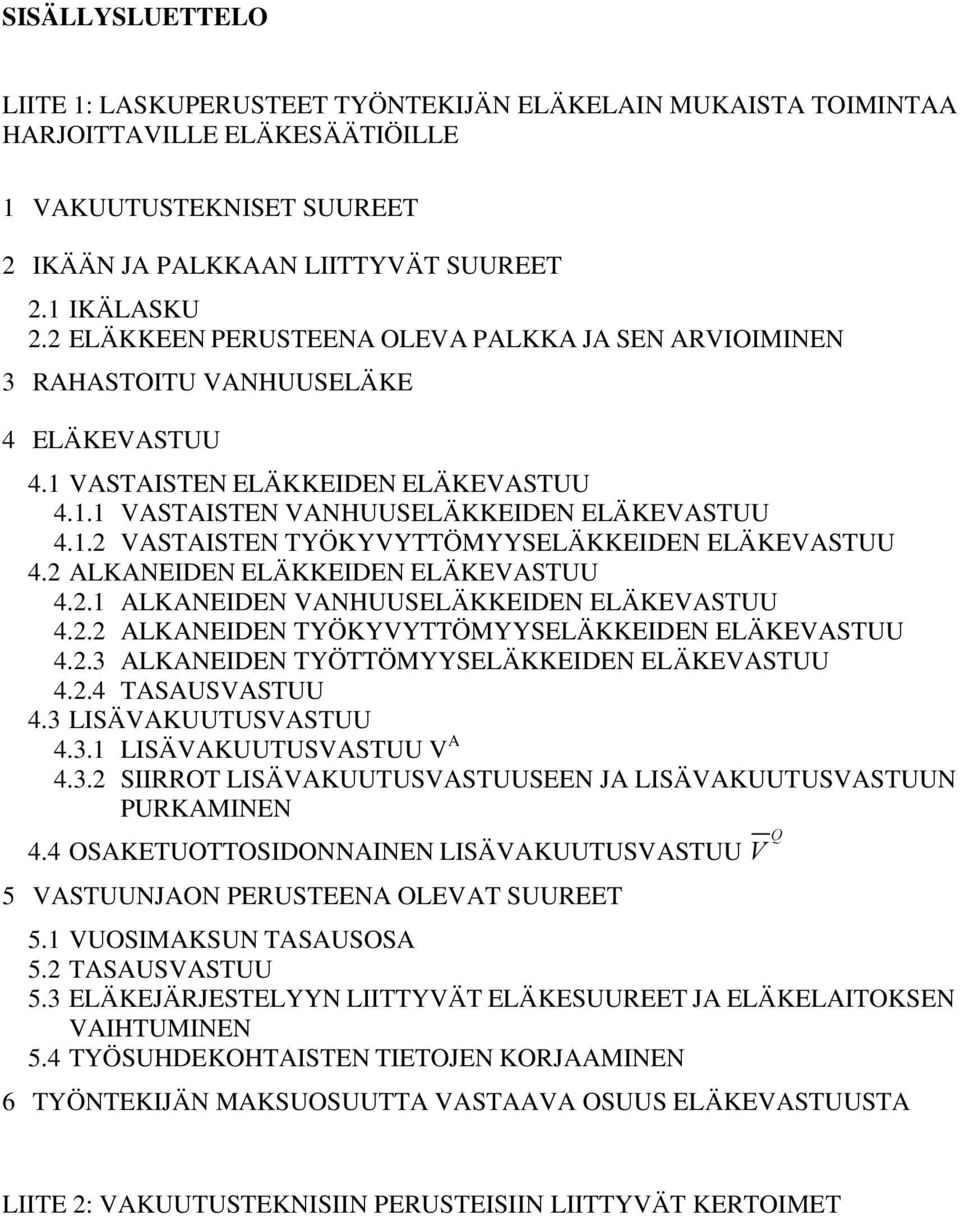 SISÄLLYSLUETTELO

LIITE 1: LASKUPERUSTEET TYÖNTEKIJÄN ELÄKELAIN MUKAISTA TOIMINTAA HARJOITTAVILLE ELÄKESÄÄTIÖILLE

1 VAKUUTUSTEKNISET SUUREET

2 IKÄÄN JA PALKKAAN LIITTYVÄT SUUREET

2.1 IKÄLASKU
2.2 ELÄKKEEN PERUSTEENA OLEVA PALKKA JA SEN ARVIOIMINEN

3 RAHASTOITU VANHUUSELÄKE

4 ELÄKEVASTUU

4.1 VASTAISTEN ELÄKKEIDEN ELÄKEVASTUU
4.1.1 VASTAISTEN VANHUUSELÄKKEIDEN ELÄKEVASTUU
4.1.2 VASTAISTEN TYÖKYVYTTÖMYYSELÄKKEIDEN ELÄKEVASTUU
4.2 ALKANEIDEN ELÄKKEIDEN ELÄKEVASTUU
4.2.1 ALKANEIDEN VANHUUSELÄKKEIDEN ELÄKEVASTUU
4.2.2 ALKANEIDEN TYÖKYVYTTÖMYYSELÄKKEIDEN ELÄKEVASTUU
4.2.3 ALKANEIDEN TYÖTTÖMYYSELÄKKEIDEN ELÄKEVASTUU
4.2.4 TASAUSVASTUU
4.3 LISÄVAKUUTUSVASTUU
4.3.1 LISÄVAKUUTUSVASTUU $V^A$
4.3.2 SIIRROT LISÄVAKUUTUSVASTUUSEEN JA LISÄVAKUUTUSVASTUUN PURKAMINEN
4.4 OSAKETUOTTOSIDONNAINEN LISÄVAKUUTUSVASTUU $\overline{V}^Q$

5 VASTUUNJAON PERUSTEENA OLEVAT SUUREET

5.1 VUOSIMAKSUN TASAUSOSA
5.2 TASAUSVASTUU
5.3 ELÄKEJÄRJESTELYYN LIITTYVÄT ELÄKESUUREET JA ELÄKELAITOKSEN VAIHTUMINEN
5.4 TYÖSUHDEKOHTAISTEN TIETOJEN KORJAAMINEN

6 TYÖNTEKIJÄN MAKSUOSUUTTA VASTAAVA OSUUS ELÄKEVASTUUSTA

LIITE 2: VAKUUTUSTEKNISIIN PERUSTEISIIN LIITTYVÄT KERTOIMET